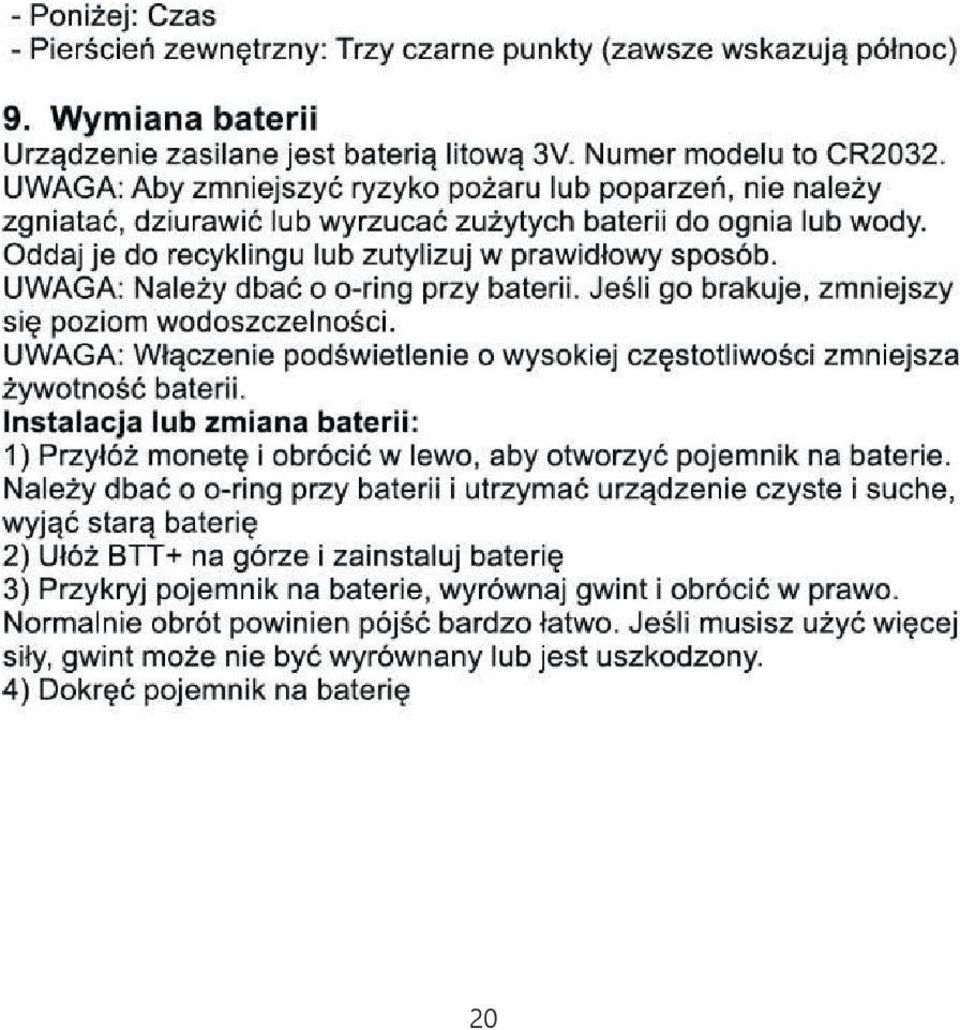 - Poniżej: Czas
- Pierścień zewnętrzny: Trzy czarne punkty (zawsze wskazują północ)

9. Wymiana baterii
Urządzenie zasilane jest baterią litową 3V. Numer modelu to CR2032.
UWAGA: Aby zmniejszyć ryzyko pożaru lub poparzeń, nie należy zgniatać, dziurawić lub wyrzucać zużytych baterii do ognia lub wody. Oddaj je do recyklingu lub zutylizuj w prawidłowy sposób.
UWAGA: Należy dbać o o-ring przy baterii. Jeśli go brakuje, zmniejszy się poziom wodoszczelności.
UWAGA: Włączenie podświetlenie o wysokiej częstotliwości zmniejsza żywotność baterii.
Instalacja lub zmiana baterii:
1) Przyłóż monetę i obrócić w lewo, aby otworzyć pojemnik na baterie. Należy dbać o o-ring przy baterii i utrzymać urządzenie czyste i suche, wyjąć starą baterię
2) Ułóż BTT+ na górze i zainstaluj baterię
3) Przykryj pojemnik na baterie, wyrównaj gwint i obrócić w prawo. Normalnie obrót powinien pójść bardzo łatwo. Jeśli musisz użyć więcej siły, gwint może nie być wyrównany lub jest uszkodzony.
4) Dokręć pojemnik na baterię

20